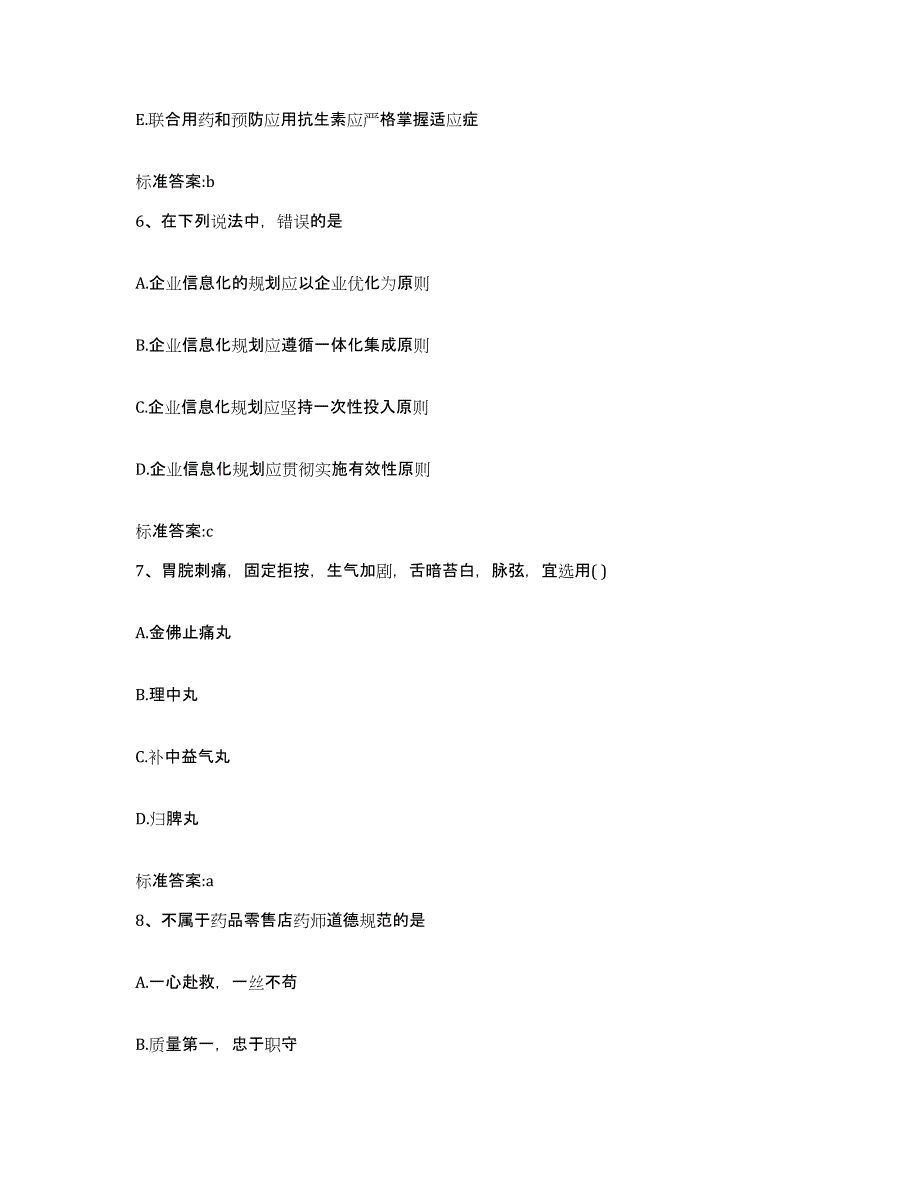 E.联合用药和预防应用抗生素应严格掌握适应症

标准答案:b

6、在下列说法中，错误的是

A.企业信息化的规划应以企业优化为原则

B.企业信息化规划应遵循一体化集成原则

C.企业信息化规划应坚持一次性投入原则

D.企业信息化规划应贯彻实施有效性原则

标准答案:c

7、胃脘刺痛，固定拒按，生气加剧，舌暗苔白，脉弦，宜选用( )

A.金佛止痛丸

B.理中丸

C.补中益气丸

D.归脾丸

标准答案:a

8、不属于药品零售店药师道德规范的是

A.一心赴救，一丝不苟

B.质量第一，忠于职守